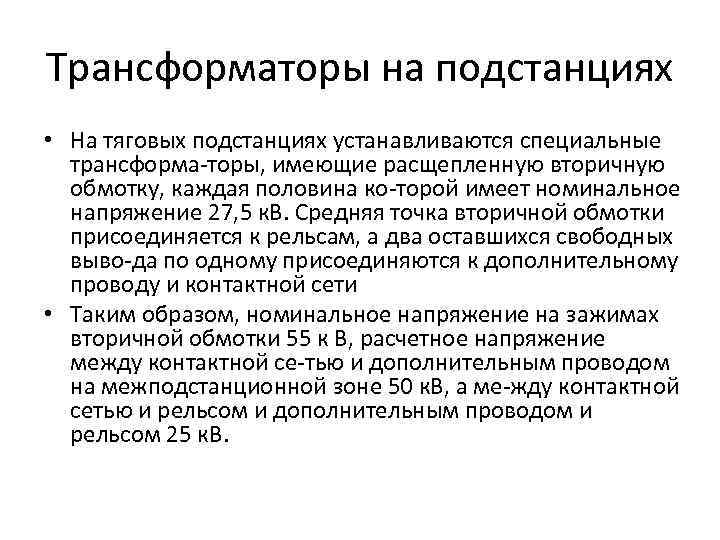 Трансформаторы на подстанциях

• На тяговых подстанциях устанавливаются специальные трансформа-торы, имеющие расщепленную вторичную обмотку, каждая половина ко-торой имеет номинальное напряжение 27,5 кВ. Средняя точка вторичной обмотки присоединяется к рельсам, а два оставшихся свободных выво-да по одному присоединяются к дополнительному проводу и контактной сети

• Таким образом, номинальное напряжение на зажимах вторичной обмотки 55 к В, расчетное напряжение между контактной се-тью и дополнительным проводом на межподстанционной зоне 50 кВ, а ме-жду контактной сетью и рельсом и дополнительным проводом и рельсом 25 кВ.